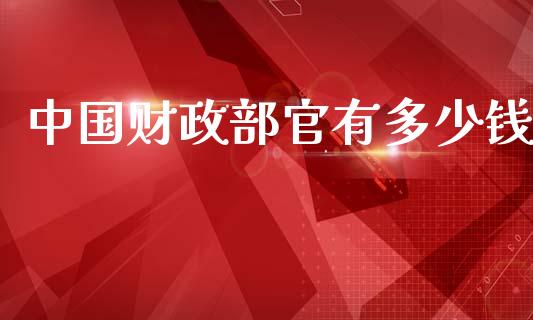 中国财政部官有多少钱